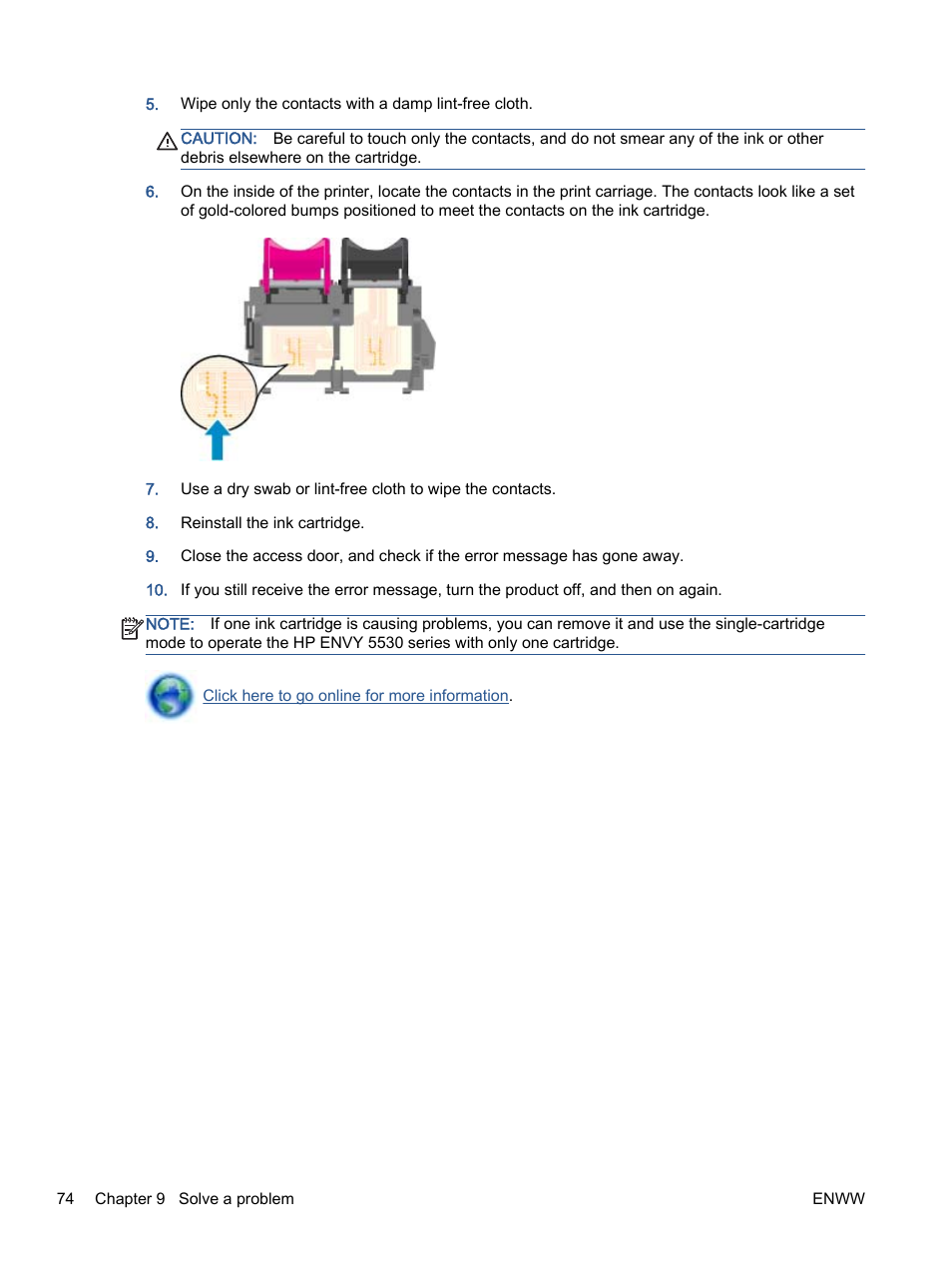 5. Wipe only the contacts with a damp lint-free cloth.

CAUTION: Be careful to touch only the contacts, and do not smear any of the ink or other debris elsewhere on the cartridge.

6. On the inside of the printer, locate the contacts in the print carriage. The contacts look like a set of gold-colored bumps positioned to meet the contacts on the ink cartridge.

7. Use a dry swab or lint-free cloth to wipe the contacts.

8. Reinstall the ink cartridge.

9. Close the access door, and check if the error message has gone away.

10. If you still receive the error message, turn the product off, and then on again.

NOTE: If one ink cartridge is causing problems, you can remove it and use the single-cartridge mode to operate the HP ENVY 5530 series with only one cartridge.

Click here to go online for more information.

74 Chapter 9 Solve a problem ENWW